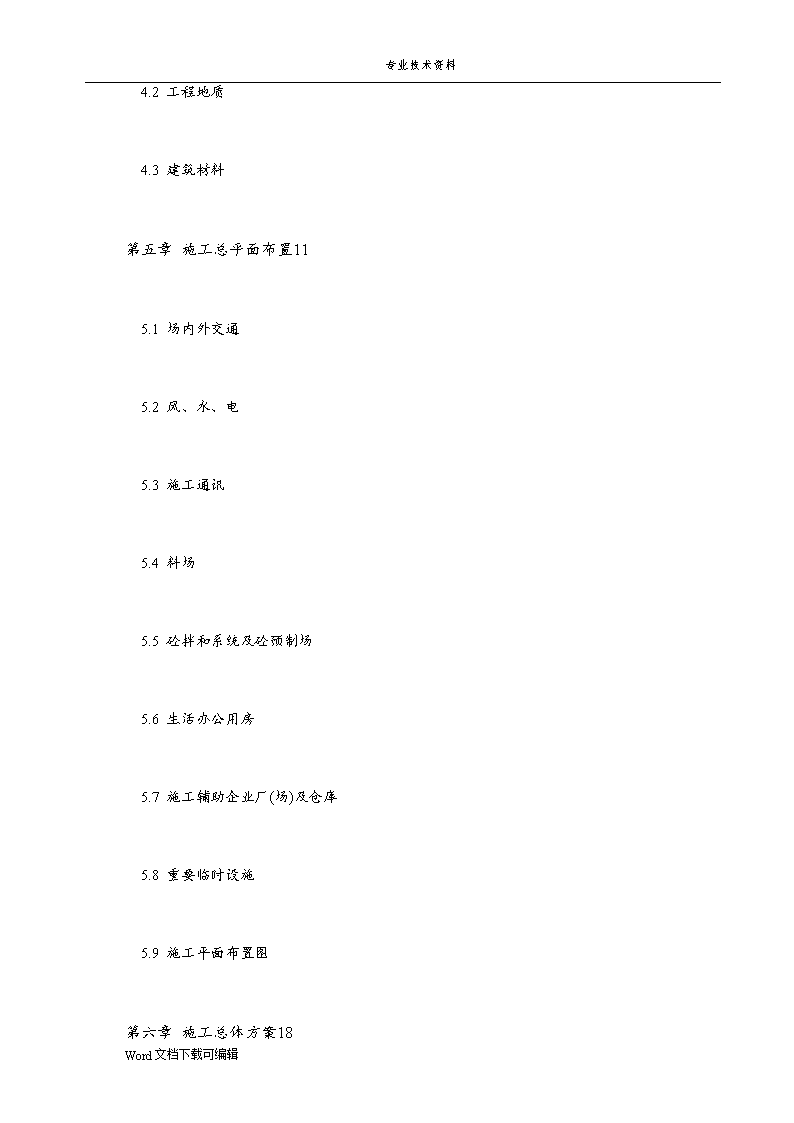 专业技术资料

4.2 工程地质

4.3 建筑材料

第五章 施工总平面布置11

5.1 场内外交通

5.2 风、水、电

5.3 施工通讯

5.4 料场

5.5 砼拌和系统及砼预制场

5.6 生活办公用房

5.7 施工辅助企业厂(场)及仓库

5.8 重要临时设施

5.9 施工平面布置图

第六章 施工总体方案18

Word文档下载可编辑